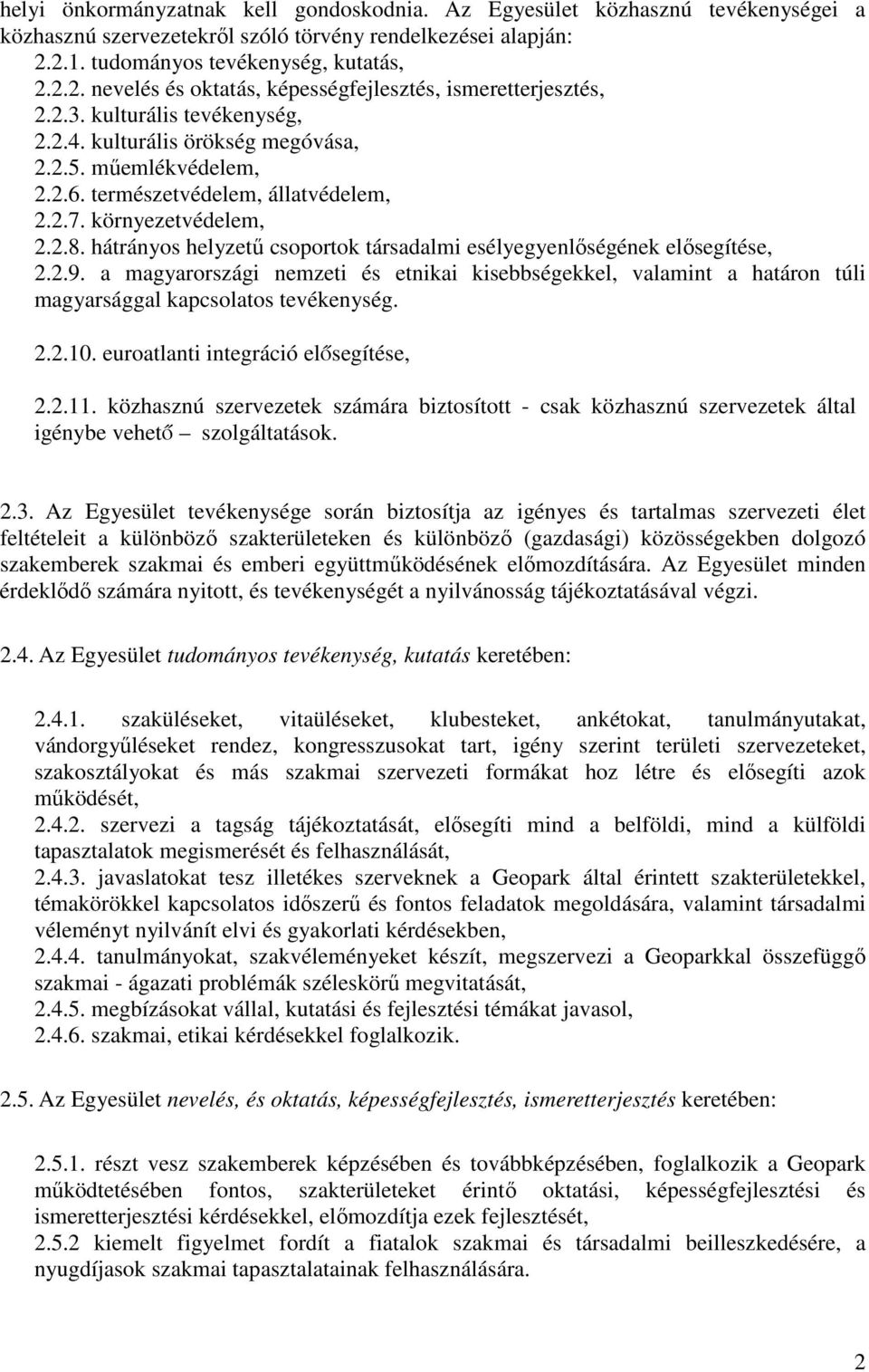 helyi önkormányzatnak kell gondoskodnia. Az Egyesület közhasznú tevékenységei a közhasznú szervezetekről szóló törvény rendelkezései alapján:
2.2.1. tudományos tevékenység, kutatás,
2.2.2. nevelés és oktatás, képességfejlesztés, ismeretterjesztés,
2.2.3. kulturális tevékenység,
2.2.4. kulturális örökség megóvása,
2.2.5. műemlékvédelem,
2.2.6. természetvédelem, állatvédelem,
2.2.7. környezetvédelem,
2.2.8. hátrányos helyzetű csoportok társadalmi esélyegyenlőségének elősegítése,
2.2.9. a magyarországi nemzeti és etnikai kisebbségekkel, valamint a határon túli magyarsággal kapcsolatos tevékenység.

2.2.10. euroatlanti integráció elősegítése,

2.2.11. közhasznú szervezetek számára biztosított - csak közhasznú szervezetek által igénybe vehető – szolgáltatások.

2.3. Az Egyesület tevékenysége során biztosítja az igényes és tartalmas szervezeti élet feltételeit a különböző szakterületeken és különböző (gazdasági) közösségekben dolgozó szakemberek szakmai és emberi együttműködésének előmozdítására. Az Egyesület minden érdeklődő számára nyitott, és tevékenységét a nyilvánosság tájékoztatásával végzi.

2.4. Az Egyesület tudományos tevékenység, kutatás keretében:

2.4.1. szaküléseket, vitaüléseket, klubesteket, ankétokat, tanulmányutakat, vándorgyűléseket rendez, kongresszusokat tart, igény szerint területi szervezeteket, szakosztályokat és más szakmai szervezeti formákat hoz létre és elősegíti azok működését,
2.4.2. szervezi a tagság tájékoztatását, elősegíti mind a belföldi, mind a külföldi tapasztalatok megismerését és felhasználását,
2.4.3. javaslatokat tesz illetékes szerveknek a Geopark által érintett szakterületekkel, témakörökkel kapcsolatos időszerű és fontos feladatok megoldására, valamint társadalmi véleményt nyilvánít elvi és gyakorlati kérdésekben,
2.4.4. tanulmányokat, szakvéleményeket készít, megszervezi a Geoparkkal összefüggő szakmai - ágazati problémák széleskörű megvitatását,
2.4.5. megbízásokat vállal, kutatási és fejlesztési témákat javasol,
2.4.6. szakmai, etikai kérdésekkel foglalkozik.

2.5. Az Egyesület nevelés, és oktatás, képességfejlesztés, ismeretterjesztés keretében:

2.5.1. részt vesz szakemberek képzésében és továbbképzésében, foglalkozik a Geopark működtetésében fontos, szakterületeket érintő oktatási, képességfejlesztési és ismeretterjesztési kérdésekkel, előmozdítja ezek fejlesztését,
2.5.2 kiemelt figyelmet fordít a fiatalok szakmai és társadalmi beilleszkedésére, a nyugdíjasok szakmai tapasztalatainak felhasználására.

2